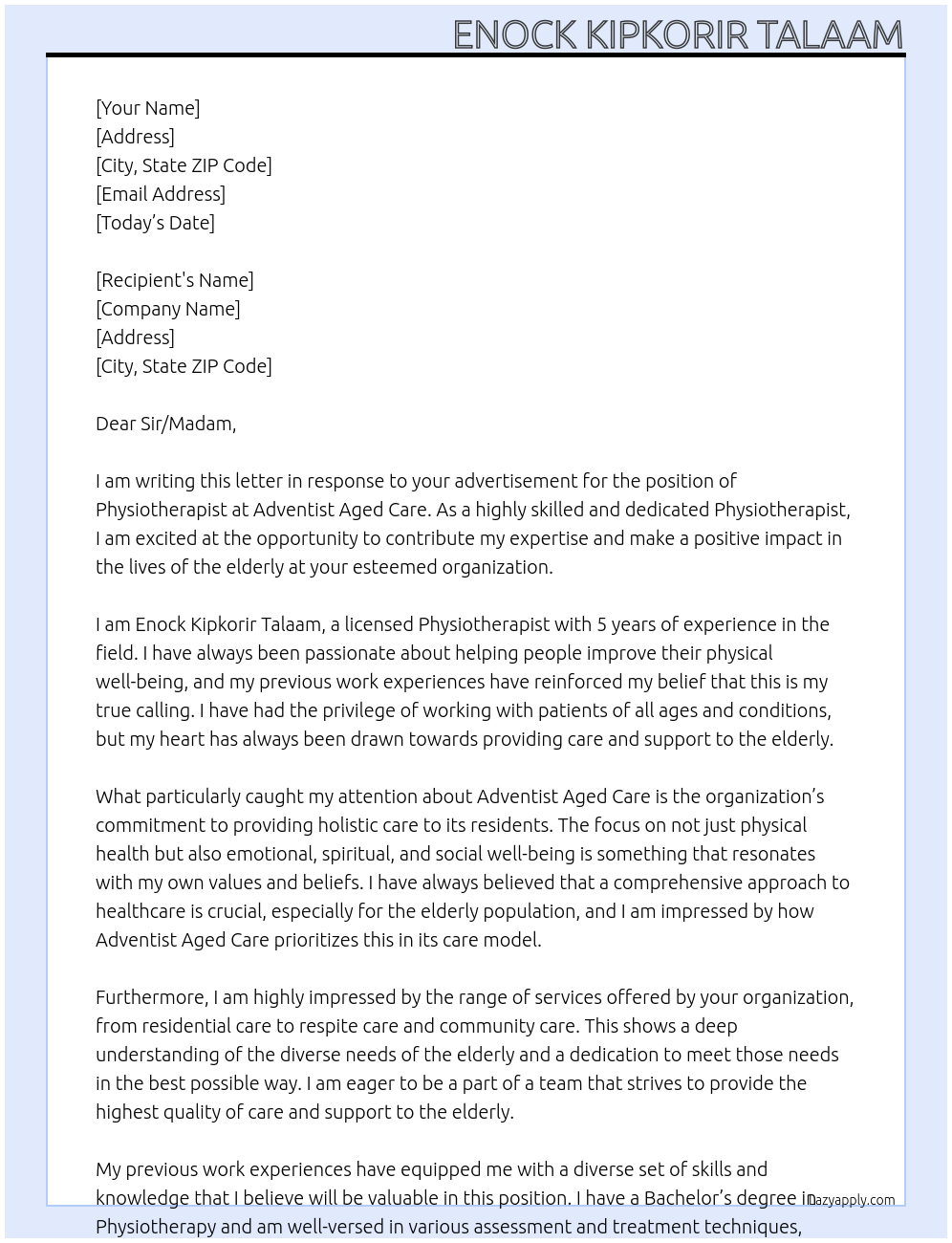 ENOCK KIPKORIR TALAAM

[Your Name]
[Address]
[City, State ZIP Code]
[Email Address]
[Today's Date]

[Recipient's Name]
[Company Name]
[Address]
[City, State ZIP Code]

Dear Sir/Madam,

I am writing this letter in response to your advertisement for the position of Physiotherapist at Adventist Aged Care. As a highly skilled and dedicated Physiotherapist, I am excited at the opportunity to contribute my expertise and make a positive impact in the lives of the elderly at your esteemed organization.

I am Enock Kipkorir Talaam, a licensed Physiotherapist with 5 years of experience in the field. I have always been passionate about helping people improve their physical well-being, and my previous work experiences have reinforced my belief that this is my true calling. I have had the privilege of working with patients of all ages and conditions, but my heart has always been drawn towards providing care and support to the elderly.

What particularly caught my attention about Adventist Aged Care is the organization's commitment to providing holistic care to its residents. The focus on not just physical health but also emotional, spiritual, and social well-being is something that resonates with my own values and beliefs. I have always believed that a comprehensive approach to healthcare is crucial, especially for the elderly population, and I am impressed by how Adventist Aged Care prioritizes this in its care model.

Furthermore, I am highly impressed by the range of services offered by your organization, from residential care to respite care and community care. This shows a deep understanding of the diverse needs of the elderly and a dedication to meet those needs in the best possible way. I am eager to be a part of a team that strives to provide the highest quality of care and support to the elderly.

My previous work experiences have equipped me with a diverse set of skills and knowledge that I believe will be valuable in this position. I have a Bachelor's degree in Physiotherapy and am well-versed in various assessment and treatment techniques,

lazyapply.com